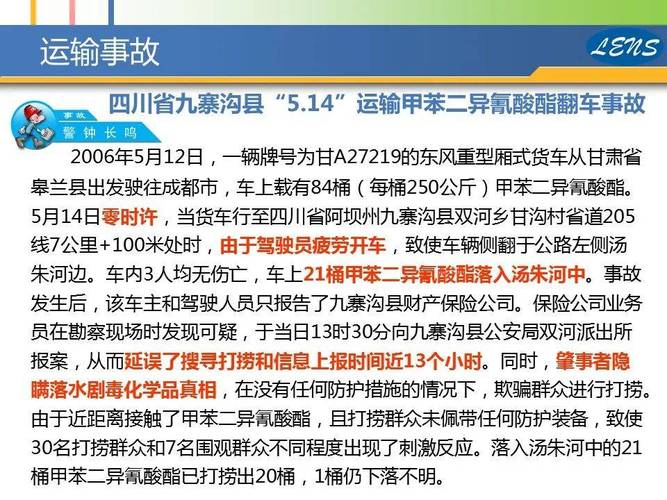 运输事故

LENS

四川省九寨沟县“5.14”运输甲苯二异氰酸酯翻车事故

事故
警钟长鸣

2006年5月12日，一辆牌号为甘A27219的东风重型厢式货车从甘肃省皋兰县出发驶往成都市，车上载有84桶（每桶250公斤）甲苯二异氰酸酯。5月14日零时许，当货车行至四川省阿坝州九寨沟县双河乡甘沟村省道205线7公里+100米处时，由于驾驶员疲劳开车，致使车辆侧翻于公路左侧汤朱河边。车内3人均无伤亡，车上21桶甲苯二异氰酸酯落入汤朱河中。事故发生后，该车主和驾驶人员只报告了九寨沟县财产保险公司。保险公司业务员在勘察现场时发现可疑，于当日13时30分向九寨沟县公安局双河派出所报案，从而延误了搜寻打捞和信息上报时间近13个小时。同时，肇事者隐瞒落水剧毒化学品真相，在没有任何防护措施的情况下，欺骗群众进行打捞。由于近距离接触了甲苯二异氰酸酯，且打捞群众未佩带任何防护装备，致使30名打捞群众和7名围观群众不同程度出现了刺激反应。落入汤朱河中的21桶甲苯二异氰酸酯已打捞出20桶，1桶仍下落不明。